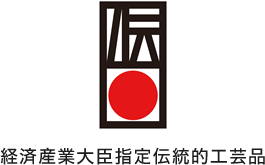 伝

経済産業大臣指定伝統的工芸品